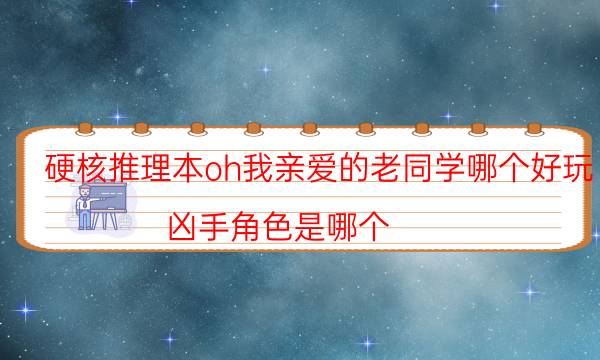 硬核推理本oh我亲爱的老同学哪个好玩

凶手角色是哪个